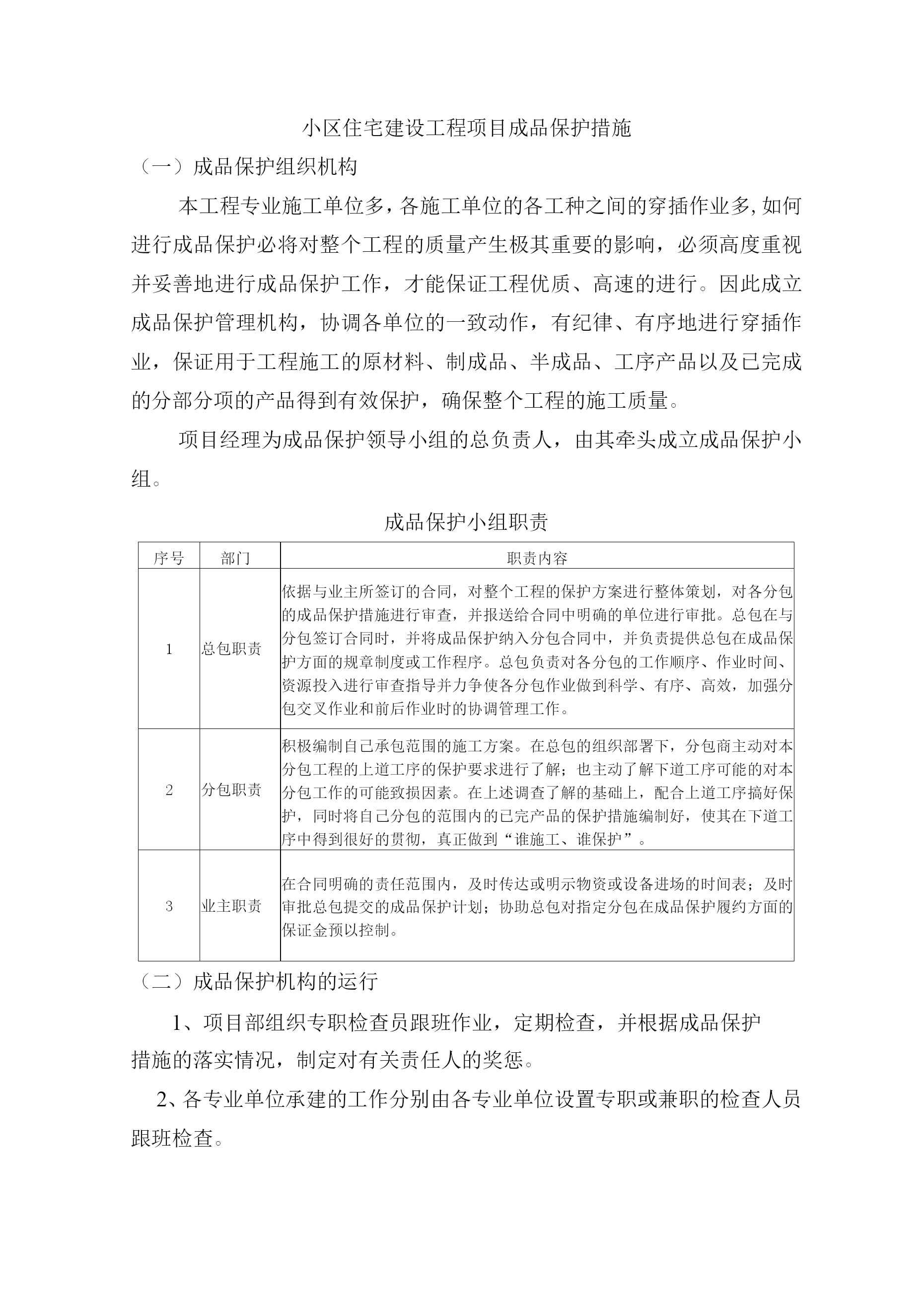 小区住宅建设工程项目成品保护措施

（一）成品保护组织机构

本工程专业施工单位多，各施工单位的各工种之间的穿插作业多,如何进行成品保护必将对整个工程的质量产生极其重要的影响，必须高度重视并妥善地进行成品保护工作，才能保证工程优质、高速的进行。因此成立成品保护管理机构，协调各单位的一致动作，有纪律、有序地进行穿插作业，保证用于工程施工的原材料、制成品、半成品、工序产品以及已完成的分部分项的产品得到有效保护，确保整个工程的施工质量。

项目经理为成品保护领导小组的总负责人，由其牵头成立成品保护小组。

成品保护小组职责

| 序号 | 部门 | 职责内容 |
|---|---|---|
| 1 | 总包职责 | 依据与业主所签订的合同，对整个工程的保护方案进行整体策划，对各分包的成品保护措施进行审查，并报送给合同中明确的单位进行审批。总包在与分包签订合同时，并将成品保护纳入分包合同中，并负责提供总包在成品保护方面的规章制度或工作程序。总包负责对各分包的工作顺序、作业时间、资源投入进行审查指导并力争使各分包作业做到科学、有序、高效，加强分包交叉作业和前后作业时的协调管理工作。 |
| 2 | 分包职责 | 积极编制自己承包范围的施工方案。在总包的组织部署下，分包商主动对本分包工程的上道工序的保护要求进行了解；也主动了解下道工序可能的对本分包工作的可能致损因素。在上述调查了解的基础上，配合上道工序搞好保护，同时将自己分包的范围内的已完产品的保护措施编制好，使其在下道工序中得到很好的贯彻，真正做到“谁施工、谁保护”。 |
| 3 | 业主职责 | 在合同明确的责任范围内，及时传达或明示物资或设备进场的时间表；及时审批总包提交的成品保护计划；协助总包对指定分包在成品保护履约方面的保证金预以控制。 |

（二）成品保护机构的运行

1、项目部组织专职检查员跟班作业，定期检查，并根据成品保护措施的落实情况，制定对有关责任人的奖惩。

2、各专业单位承建的工作分别由各专业单位设置专职或兼职的检查人员跟班检查。